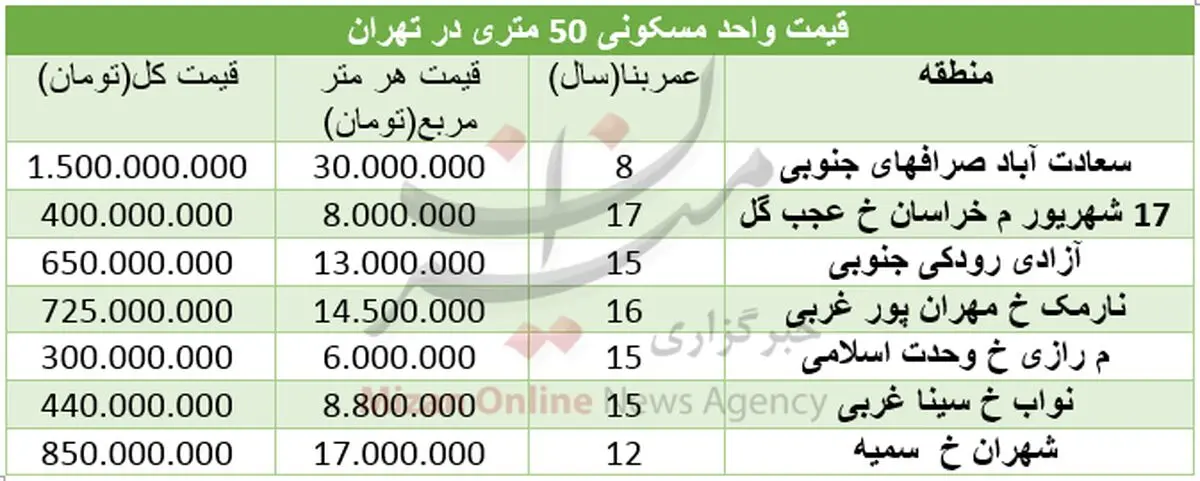 قیمت واحد مسکونی 50 متری در تهران

| منطقه | عمربنا(سال) | قیمت هر متر مربع(تومان) | قیمت کل(تومان) |
|---|---|---|---|
| سعادت آباد صرافهای جنوبی | 8 | 30.000.000 | 1.500.000.000 |
| 17 شهریور م خراسان خ عجب گل | 17 | 8.000.000 | 400.000.000 |
| آزادی رودکی جنوبی | 15 | 13.000.000 | 650.000.000 |
| نارمک خ مهران پور غربی | 16 | 14.500.000 | 725.000.000 |
| م رازی خ وحدت اسلامی | 15 | 6.000.000 | 300.000.000 |
| نواب خ سینا غربی | 15 | 8.800.000 | 440.000.000 |
| شهران خ سمیه | 12 | 17.000.000 | 850.000.000 |

میزان خبرگزاری MizanOnline News Agency